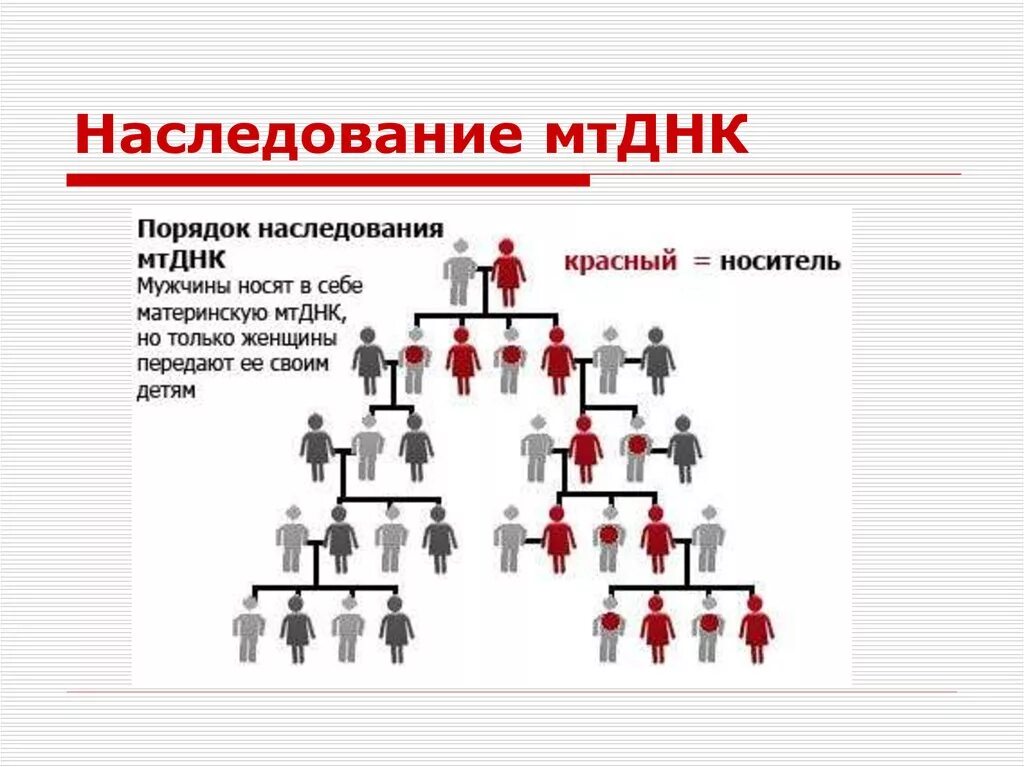 Наследование мтДНК

Порядок наследования мтДНК
Мужчины носят в себе материнскую мтДНК, но только женщины передают ее своим детям

красный = носитель